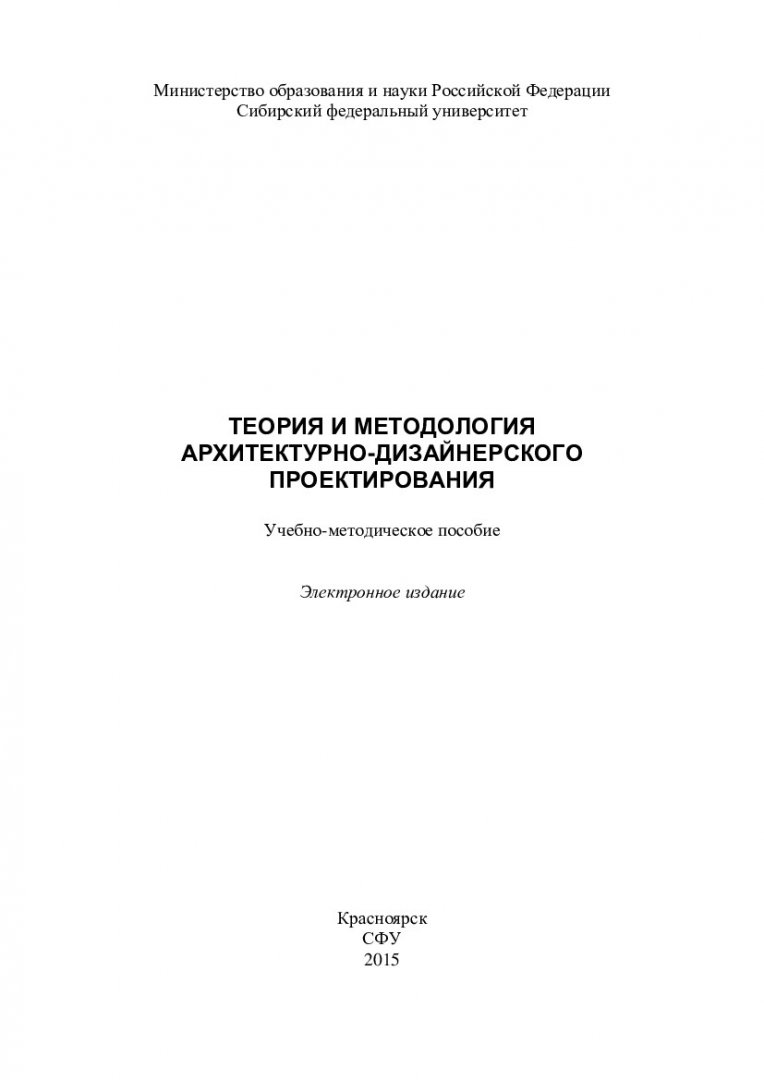 Министерство образования и науки Российской Федерации
Сибирский федеральный университет

ТЕОРИЯ И МЕТОДОЛОГИЯ
АРХИТЕКТУРНО-ДИЗАЙНЕРСКОГО
ПРОЕКТИРОВАНИЯ

Учебно-методическое пособие

Электронное издание

Красноярск
СФУ
2015